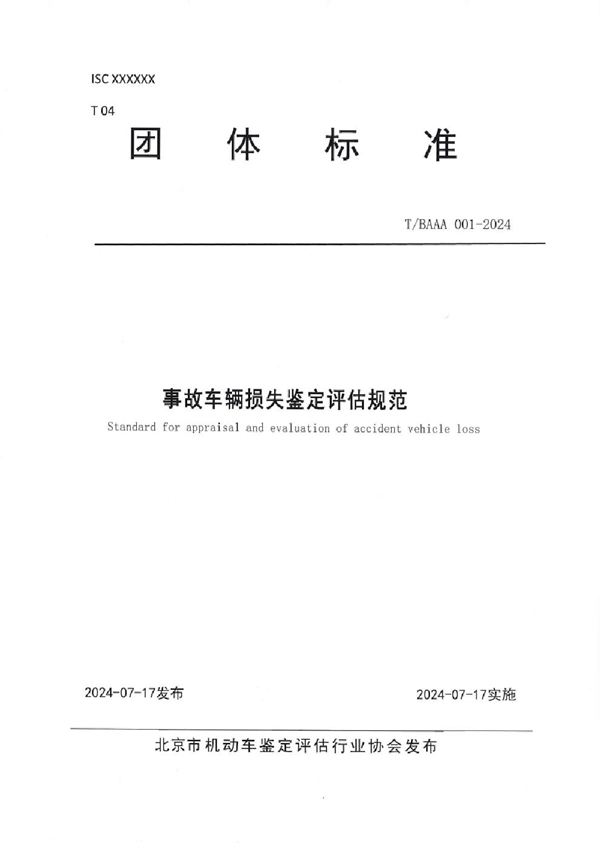 ISC XXXXXX

T 04

团 体 标 准

T/BAAA 001-2024

事故车辆损失鉴定评估规范

Standard for appraisal and evaluation of accident vehicle loss

2024-07-17发布

2024-07-17实施

北京市机动车鉴定评估行业协会发布